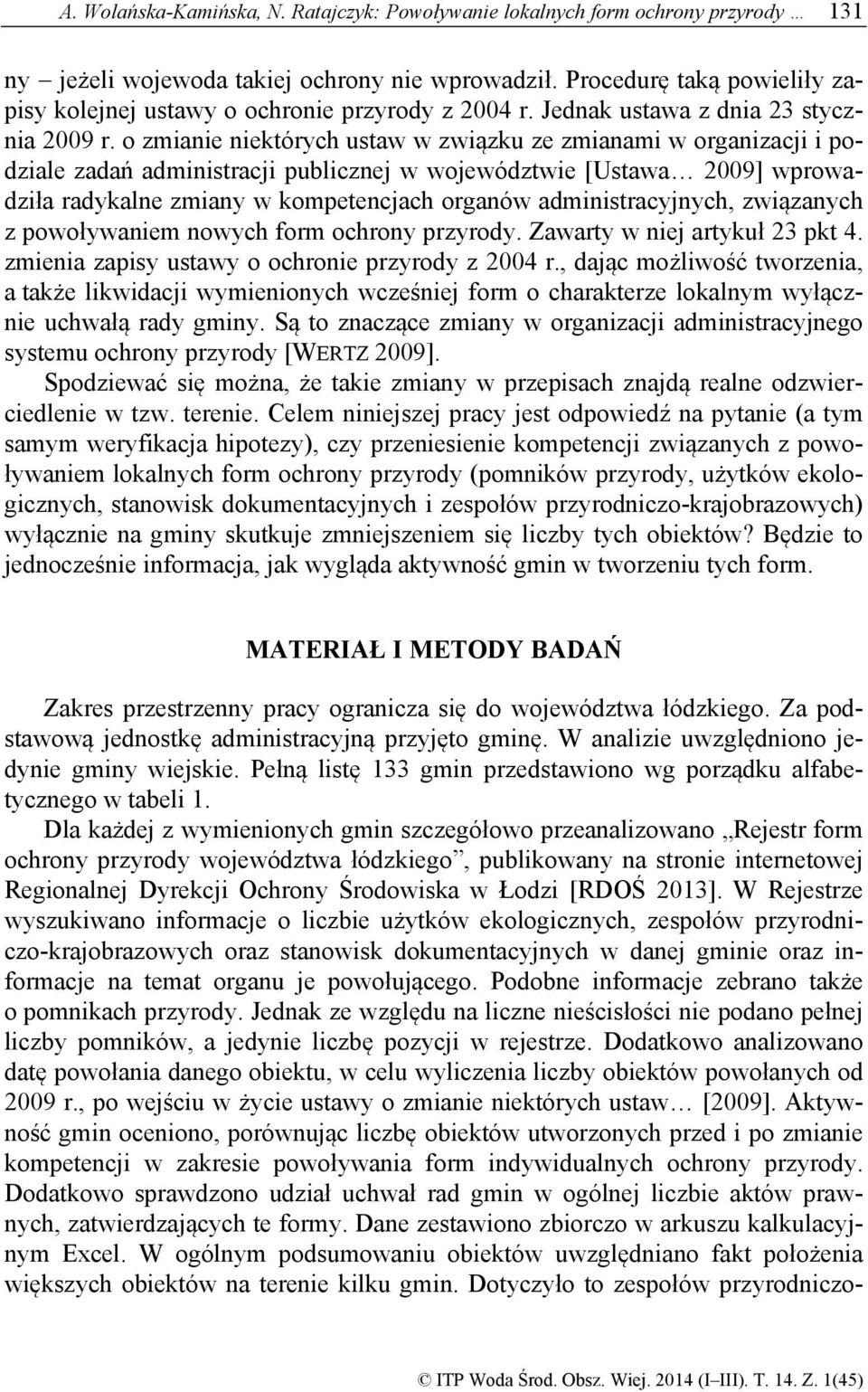 A. Wolańska-Kamińska, N. Ratajczyk: Powoływanie lokalnych form ochrony przyrody … 131

ny – jeżeli wojewoda takiej ochrony nie wprowadził. Procedurę taką powieliły zapisy kolejnej ustawy o ochronie przyrody z 2004 r. Jednak ustawa z dnia 23 stycznia 2009 r. o zmianie niektórych ustaw w związku ze zmianami w organizacji i podziale zadań administracji publicznej w województwie [Ustawa… 2009] wprowadziła radykalne zmiany w kompetencjach organów administracyjnych, związanych z powoływaniem nowych form ochrony przyrody. Zawarty w niej artykuł 23 pkt 4. zmienia zapisy ustawy o ochronie przyrody z 2004 r., dając możliwość tworzenia, a także likwidacji wymienionych wcześniej form o charakterze lokalnym wyłącznie uchwałą rady gminy. Są to znaczące zmiany w organizacji administracyjnego systemu ochrony przyrody [WERTZ 2009].

Spodziewać się można, że takie zmiany w przepisach znajdą realne odzwierciedlenie w tzw. terenie. Celem niniejszej pracy jest odpowiedź na pytanie (a tym samym weryfikacja hipotezy), czy przeniesienie kompetencji związanych z powoływaniem lokalnych form ochrony przyrody (pomników przyrody, użytków ekologicznych, stanowisk dokumentacyjnych i zespołów przyrodniczo-krajobrazowych) wyłącznie na gminy skutkuje zmniejszeniem się liczby tych obiektów? Będzie to jednocześnie informacja, jak wygląda aktywność gmin w tworzeniu tych form.

MATERIAŁ I METODY BADAŃ

Zakres przestrzenny pracy ogranicza się do województwa łódzkiego. Za podstawową jednostkę administracyjną przyjęto gminę. W analizie uwzględniono jedynie gminy wiejskie. Pełną listę 133 gmin przedstawiono wg porządku alfabetycznego w tabeli 1.

Dla każdej z wymienionych gmin szczegółowo przeanalizowano „Rejestr form ochrony przyrody województwa łódzkiego”, publikowany na stronie internetowej Regionalnej Dyrekcji Ochrony Środowiska w Łodzi [RDOŚ 2013]. W Rejestrze wyszukiwano informacje o liczbie użytków ekologicznych, zespołów przyrodniczo-krajobrazowych oraz stanowisk dokumentacyjnych w danej gminie oraz informacje na temat organu je powołującego. Podobne informacje zebrano także o pomnikach przyrody. Jednak ze względu na liczne nieścisłości nie podano pełnej liczby pomników, a jedynie liczbę pozycji w rejestrze. Dodatkowo analizowano datę powołania danego obiektu, w celu wyliczenia liczby obiektów powołanych od 2009 r., po wejściu w życie ustawy o zmianie niektórych ustaw… [2009]. Aktywność gmin oceniono, porównując liczbę obiektów utworzonych przed i po zmianie kompetencji w zakresie powoływania form indywidualnych ochrony przyrody. Dodatkowo sprawdzono udział uchwał rad gmin w ogólnej liczbie aktów prawnych, zatwierdzających te formy. Dane zestawiono zbiorczo w arkuszu kalkulacyjnym Excel. W ogólnym podsumowaniu obiektów uwzględniano fakt położenia większych obiektów na terenie kilku gmin. Dotyczyło to zespołów przyrodniczo-

© ITP Woda Środ. Obsz. Wiej. 2014 (I–III). T. 14. Z. 1(45)